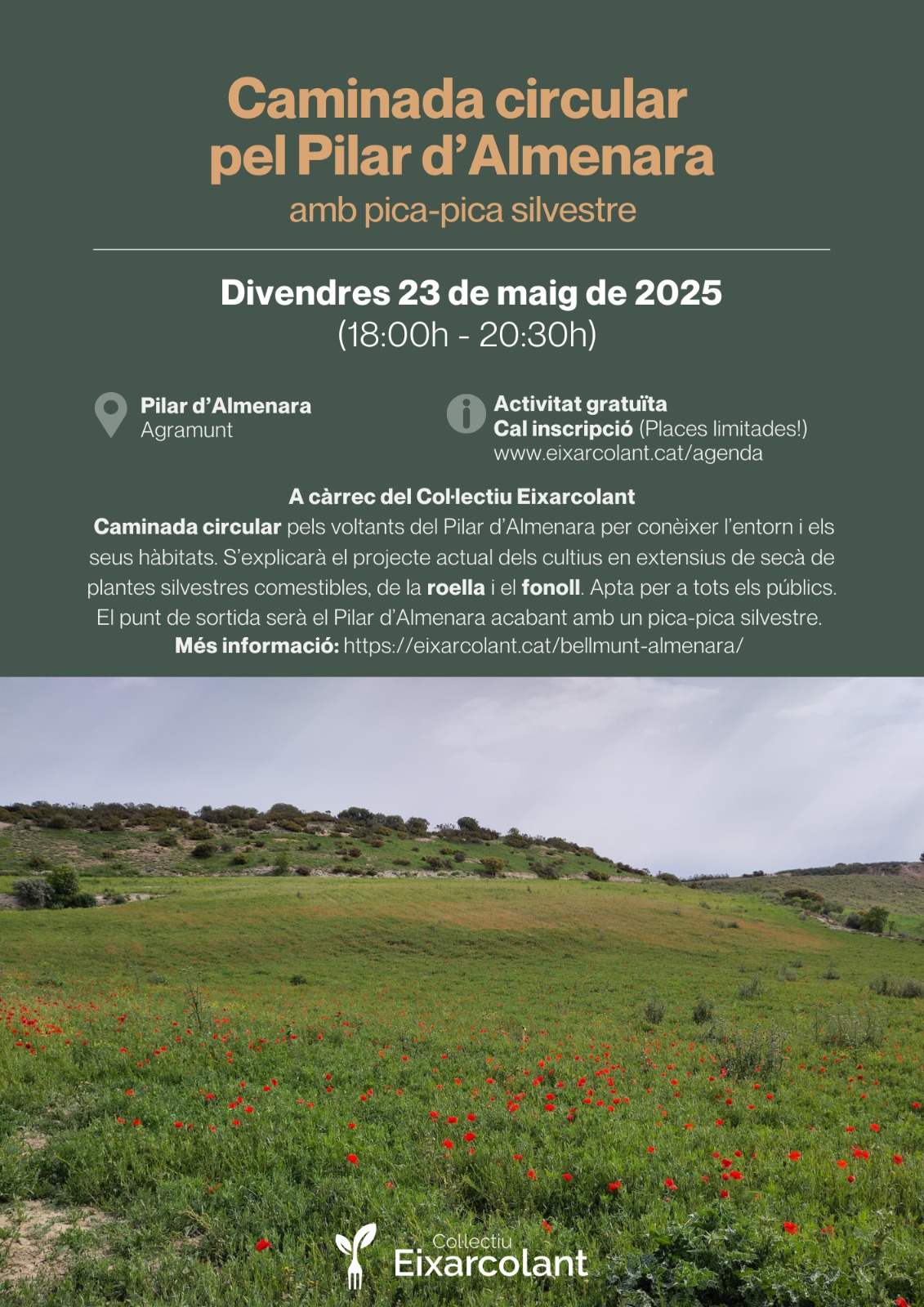 Caminada circular pel Pilar d'Almenara
amb pica-pica silvestre

Divendres 23 de maig de 2025
(18:00h - 20:30h)

Pilar d'Almenara
Agramunt

Activitat gratuïta
Cal inscripció (Places limitades!)
www.eixarcolant.cat/agenda

A càrrec del Col·lectiu Eixarcolant
Caminada circular pels voltants del Pilar d'Almenara per conèixer l'entorn i els seus hàbitats. S'explicarà el projecte actual dels cultius en extensius de secà de plantes silvestres comestibles, de la roella i el fonoll. Apta per a tots els públics. El punt de sortida serà el Pilar d'Almenara acabant amb un pica-pica silvestre.
Més informació: https://eixarcolant.cat/bellmunt-almenara/

Col·lectiu
Eixarcolant